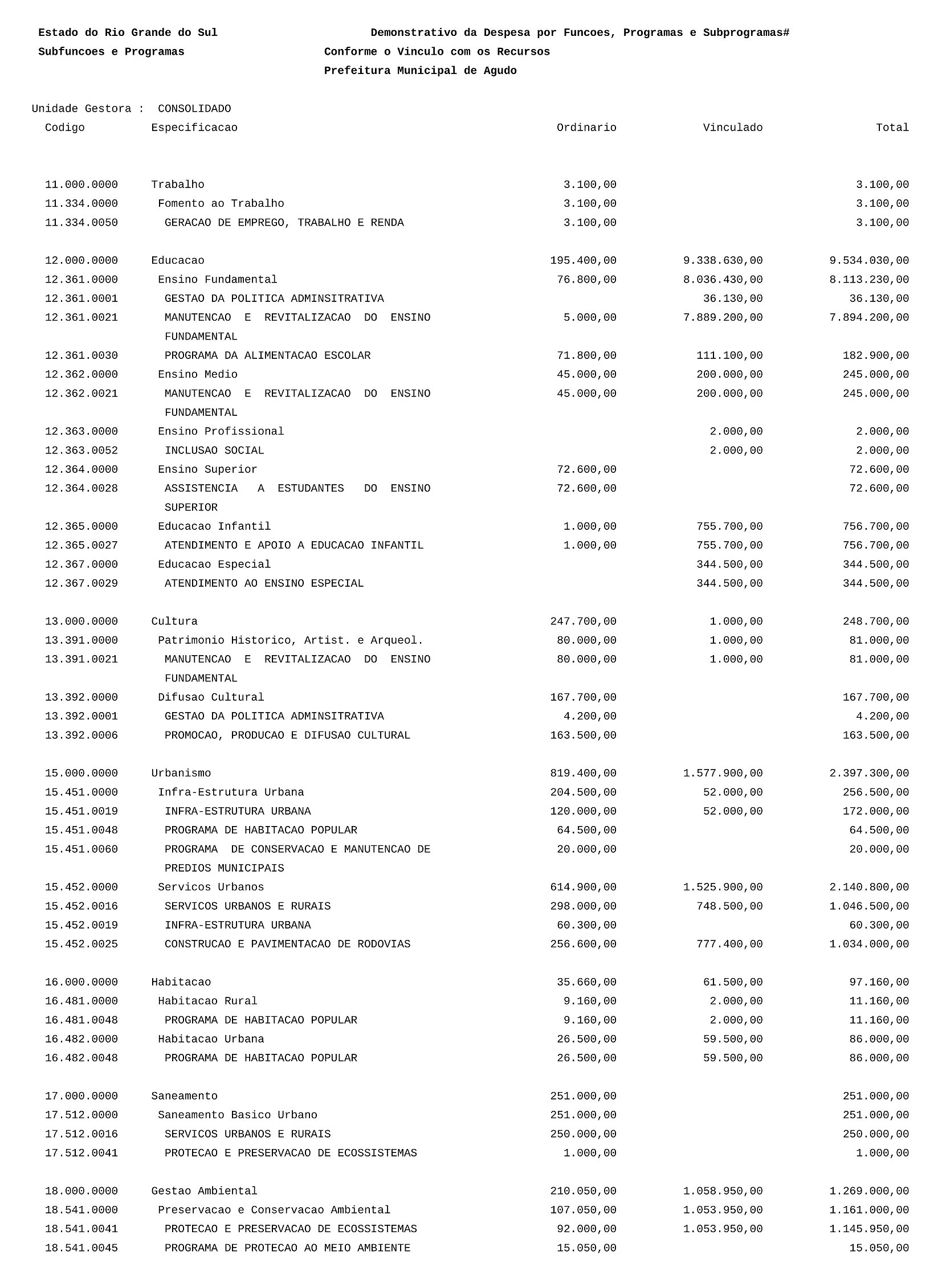 Estado do Rio Grande do Sul
Subfuncoes e Programas

Demonstrativo da Despesa por Funcoes, Programas e Subprogramas#
Conforme o Vinculo com os Recursos
Prefeitura Municipal de Agudo

Unidade Gestora : CONSOLIDADO

| Codigo | Especificacao | Ordinario | Vinculado | Total |
|---|---|---|---|---|
| 11.000.0000 | Trabalho | 3.100,00 | | 3.100,00 |
| 11.334.0000 | Fomento ao Trabalho | 3.100,00 | | 3.100,00 |
| 11.334.0050 | GERACAO DE EMPREGO, TRABALHO E RENDA | 3.100,00 | | 3.100,00 |
| 12.000.0000 | Educacao | 195.400,00 | 9.338.630,00 | 9.534.030,00 |
| 12.361.0000 | Ensino Fundamental | 76.800,00 | 8.036.430,00 | 8.113.230,00 |
| 12.361.0001 | GESTAO DA POLITICA ADMINSITRATIVA | | 36.130,00 | 36.130,00 |
| 12.361.0021 | MANUTENCAO E REVITALIZACAO DO ENSINO FUNDAMENTAL | 5.000,00 | 7.889.200,00 | 7.894.200,00 |
| 12.361.0030 | PROGRAMA DA ALIMENTACAO ESCOLAR | 71.800,00 | 111.100,00 | 182.900,00 |
| 12.362.0000 | Ensino Medio | 45.000,00 | 200.000,00 | 245.000,00 |
| 12.362.0021 | MANUTENCAO E REVITALIZACAO DO ENSINO FUNDAMENTAL | 45.000,00 | 200.000,00 | 245.000,00 |
| 12.363.0000 | Ensino Profissional | | 2.000,00 | 2.000,00 |
| 12.363.0052 | INCLUSAO SOCIAL | | 2.000,00 | 2.000,00 |
| 12.364.0000 | Ensino Superior | 72.600,00 | | 72.600,00 |
| 12.364.0028 | ASSISTENCIA A ESTUDANTES DO ENSINO SUPERIOR | 72.600,00 | | 72.600,00 |
| 12.365.0000 | Educacao Infantil | 1.000,00 | 755.700,00 | 756.700,00 |
| 12.365.0027 | ATENDIMENTO E APOIO A EDUCACAO INFANTIL | 1.000,00 | 755.700,00 | 756.700,00 |
| 12.367.0000 | Educacao Especial | | 344.500,00 | 344.500,00 |
| 12.367.0029 | ATENDIMENTO AO ENSINO ESPECIAL | | 344.500,00 | 344.500,00 |
| 13.000.0000 | Cultura | 247.700,00 | 1.000,00 | 248.700,00 |
| 13.391.0000 | Patrimonio Historico, Artist. e Arqueol. | 80.000,00 | 1.000,00 | 81.000,00 |
| 13.391.0021 | MANUTENCAO E REVITALIZACAO DO ENSINO FUNDAMENTAL | 80.000,00 | 1.000,00 | 81.000,00 |
| 13.392.0000 | Difusao Cultural | 167.700,00 | | 167.700,00 |
| 13.392.0001 | GESTAO DA POLITICA ADMINSITRATIVA | 4.200,00 | | 4.200,00 |
| 13.392.0006 | PROMOCAO, PRODUCAO E DIFUSAO CULTURAL | 163.500,00 | | 163.500,00 |
| 15.000.0000 | Urbanismo | 819.400,00 | 1.577.900,00 | 2.397.300,00 |
| 15.451.0000 | Infra-Estrutura Urbana | 204.500,00 | 52.000,00 | 256.500,00 |
| 15.451.0019 | INFRA-ESTRUTURA URBANA | 120.000,00 | 52.000,00 | 172.000,00 |
| 15.451.0048 | PROGRAMA DE HABITACAO POPULAR | 64.500,00 | | 64.500,00 |
| 15.451.0060 | PROGRAMA DE CONSERVACAO E MANUTENCAO DE PREDIOS MUNICIPAIS | 20.000,00 | | 20.000,00 |
| 15.452.0000 | Servicos Urbanos | 614.900,00 | 1.525.900,00 | 2.140.800,00 |
| 15.452.0016 | SERVICOS URBANOS E RURAIS | 298.000,00 | 748.500,00 | 1.046.500,00 |
| 15.452.0019 | INFRA-ESTRUTURA URBANA | 60.300,00 | | 60.300,00 |
| 15.452.0025 | CONSTRUCAO E PAVIMENTACAO DE RODOVIAS | 256.600,00 | 777.400,00 | 1.034.000,00 |
| 16.000.0000 | Habitacao | 35.660,00 | 61.500,00 | 97.160,00 |
| 16.481.0000 | Habitacao Rural | 9.160,00 | 2.000,00 | 11.160,00 |
| 16.481.0048 | PROGRAMA DE HABITACAO POPULAR | 9.160,00 | 2.000,00 | 11.160,00 |
| 16.482.0000 | Habitacao Urbana | 26.500,00 | 59.500,00 | 86.000,00 |
| 16.482.0048 | PROGRAMA DE HABITACAO POPULAR | 26.500,00 | 59.500,00 | 86.000,00 |
| 17.000.0000 | Saneamento | 251.000,00 | | 251.000,00 |
| 17.512.0000 | Saneamento Basico Urbano | 251.000,00 | | 251.000,00 |
| 17.512.0016 | SERVICOS URBANOS E RURAIS | 250.000,00 | | 250.000,00 |
| 17.512.0041 | PROTECAO E PRESERVACAO DE ECOSSISTEMAS | 1.000,00 | | 1.000,00 |
| 18.000.0000 | Gestao Ambiental | 210.050,00 | 1.058.950,00 | 1.269.000,00 |
| 18.541.0000 | Preservacao e Conservacao Ambiental | 107.050,00 | 1.053.950,00 | 1.161.000,00 |
| 18.541.0041 | PROTECAO E PRESERVACAO DE ECOSSISTEMAS | 92.000,00 | 1.053.950,00 | 1.145.950,00 |
| 18.541.0045 | PROGRAMA DE PROTECAO AO MEIO AMBIENTE | 15.050,00 | | 15.050,00 |